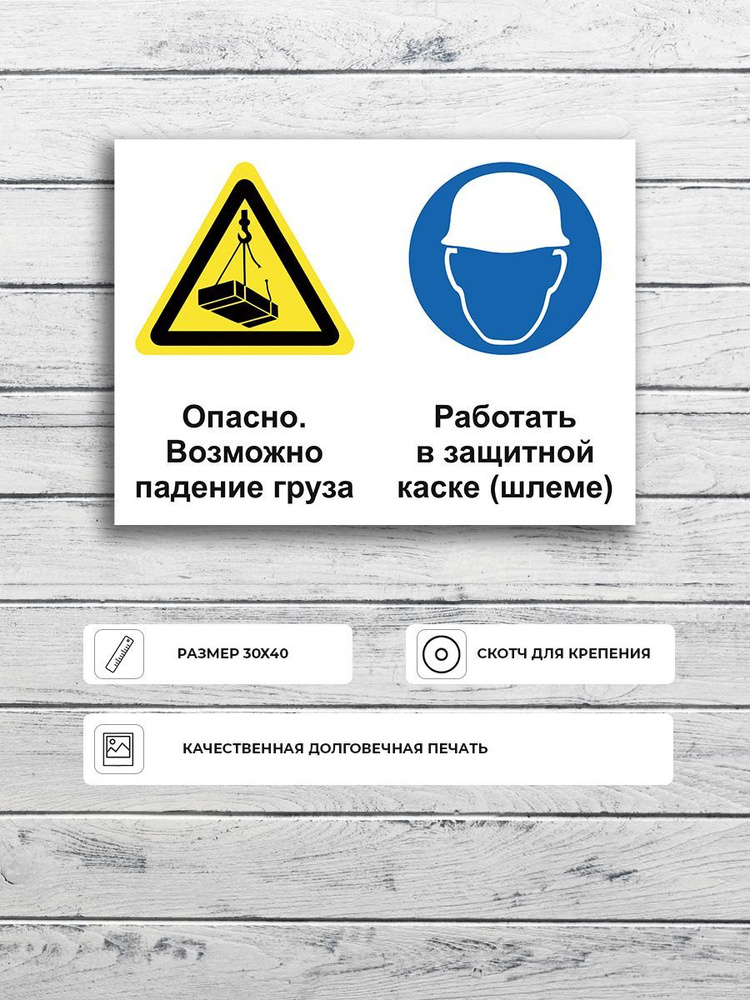 Опасно.
Возможно
падение груза

Работать
в защитной
каске (шлеме)

РАЗМЕР 30Х40

СКОТЧ ДЛЯ КРЕПЕНИЯ

КАЧЕСТВЕННАЯ ДОЛГОВЕЧНАЯ ПЕЧАТЬ